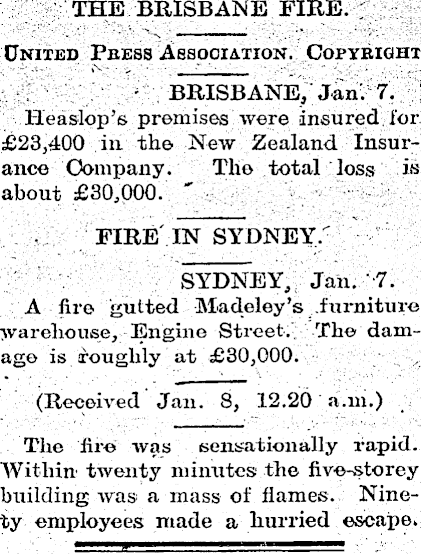 THE BRISBANE FIRE.

United Press Association. Copyright

BRISBANE, Jan. 7.

Heaslop's premises were insured for £23,400 in the New Zealand Insurance Company. The total loss is about £30,000.

FIRE IN SYDNEY.

SYDNEY, Jan. 7.

A fire gutted Madeley's furniture warehouse, Engine Street. The damage is roughly at £30,000.

(Received Jan. 8, 12.20 a.m.)

The fire was sensationally rapid. Within twenty minutes the five-storey building was a mass of flames. Ninety employees made a hurried escape.